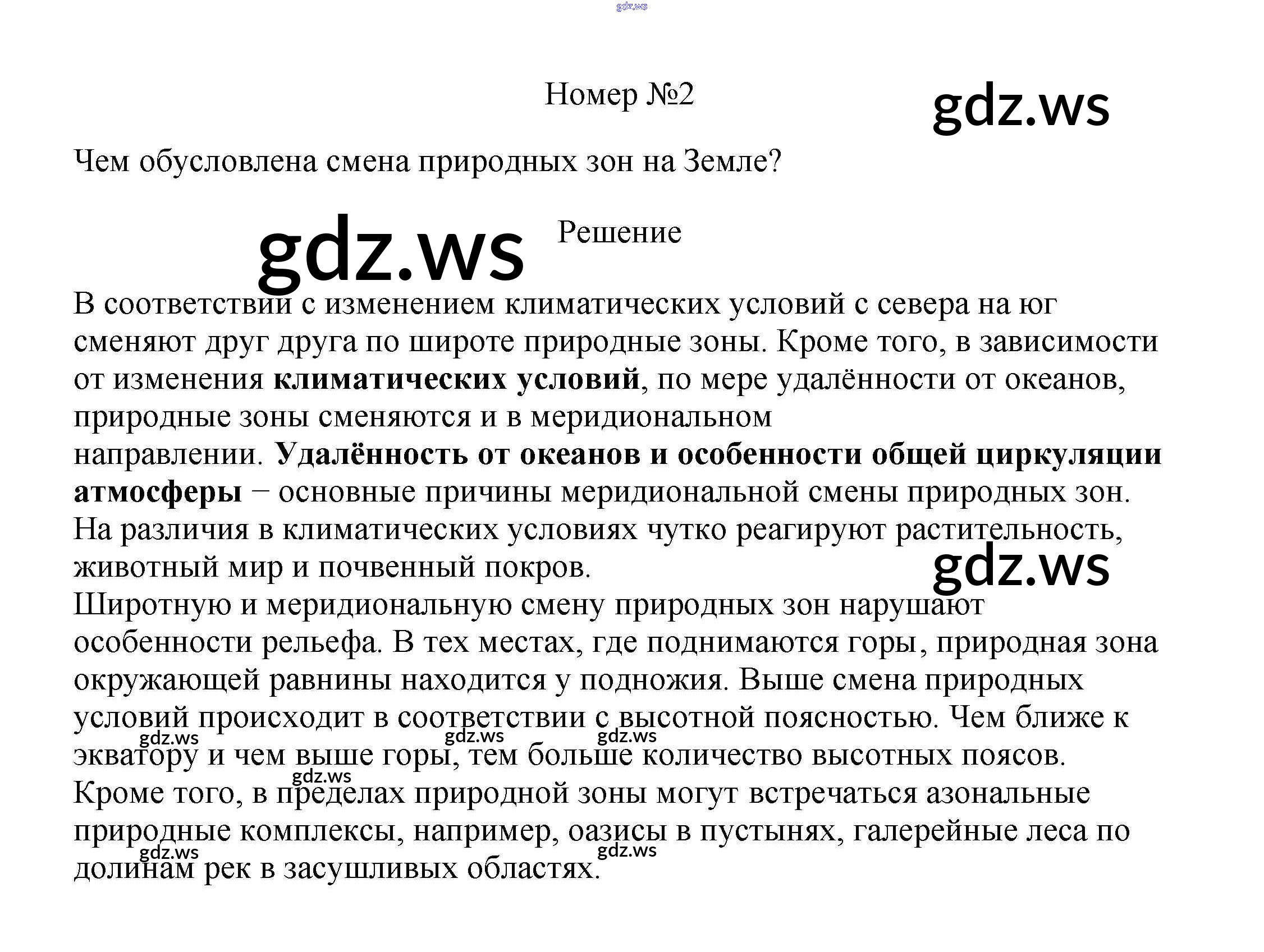 Номер №2

Чем обусловлена смена природных зон на Земле?

Решение

В соответствии с изменением климатических условий с севера на юг сменяют друг друга по широте природные зоны. Кроме того, в зависимости от изменения климатических условий, по мере удалённости от океанов, природные зоны сменяются и в меридиональном направлении. Удалённость от океанов и особенности общей циркуляции атмосферы − основные причины меридиональной смены природных зон. На различия в климатических условиях чутко реагируют растительность, животный мир и почвенный покров.
Широтную и меридиональную смену природных зон нарушают особенности рельефа. В тех местах, где поднимаются горы, природная зона окружающей равнины находится у подножия. Выше смена природных условий происходит в соответствии с высотной поясностью. Чем ближе к экватору и чем выше горы, тем больше количество высотных поясов.
Кроме того, в пределах природной зоны могут встречаться азональные природные комплексы, например, оазисы в пустынях, галерейные леса по долинам рек в засушливых областях.

gdz.ws